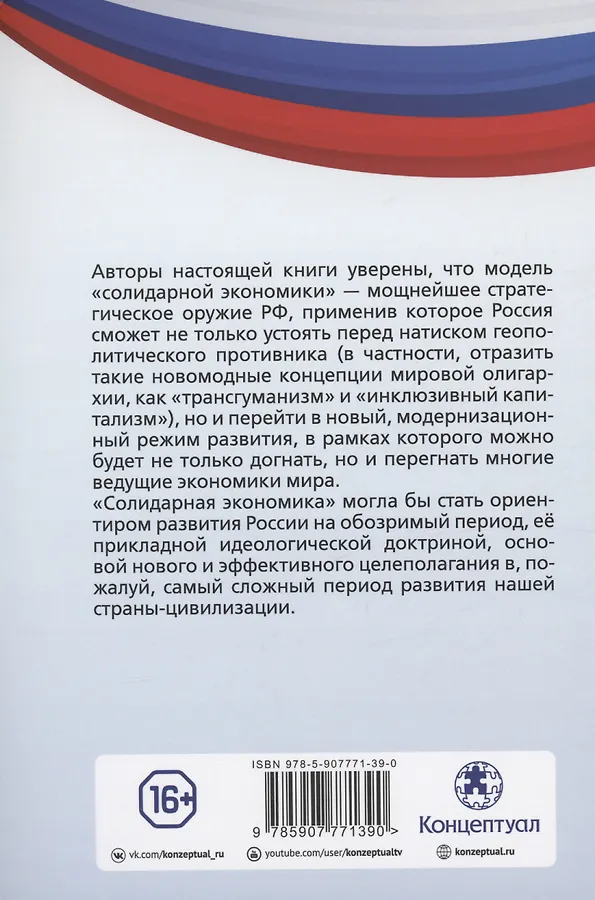 Авторы настоящей книги уверены, что модель «солидарной экономики» — мощнейшее стратегическое оружие РФ, применив которое Россия сможет не только устоять перед натиском геополитического противника (в частности, отразить такие новомодные концепции мировой олигархии, как «трансгуманизм» и «инклюзивный капитализм»), но и перейти в новый, модернизационный режим развития, в рамках которого можно будет не только догнать, но и перегнать многие ведущие экономики мира.
«Солидарная экономика» могла бы стать ориентиром развития России на обозримый период, её прикладной идеологической доктриной, основой нового и эффективного целеполагания в, пожалуй, самый сложный период развития нашей страны-цивилизации.

16+

ISBN 978-5-907771-39-0

9 785907 771390 >

Концептуал

vk.com/konzeptual_ru

youtube.com/user/konzeptualtv

konzeptual.ru